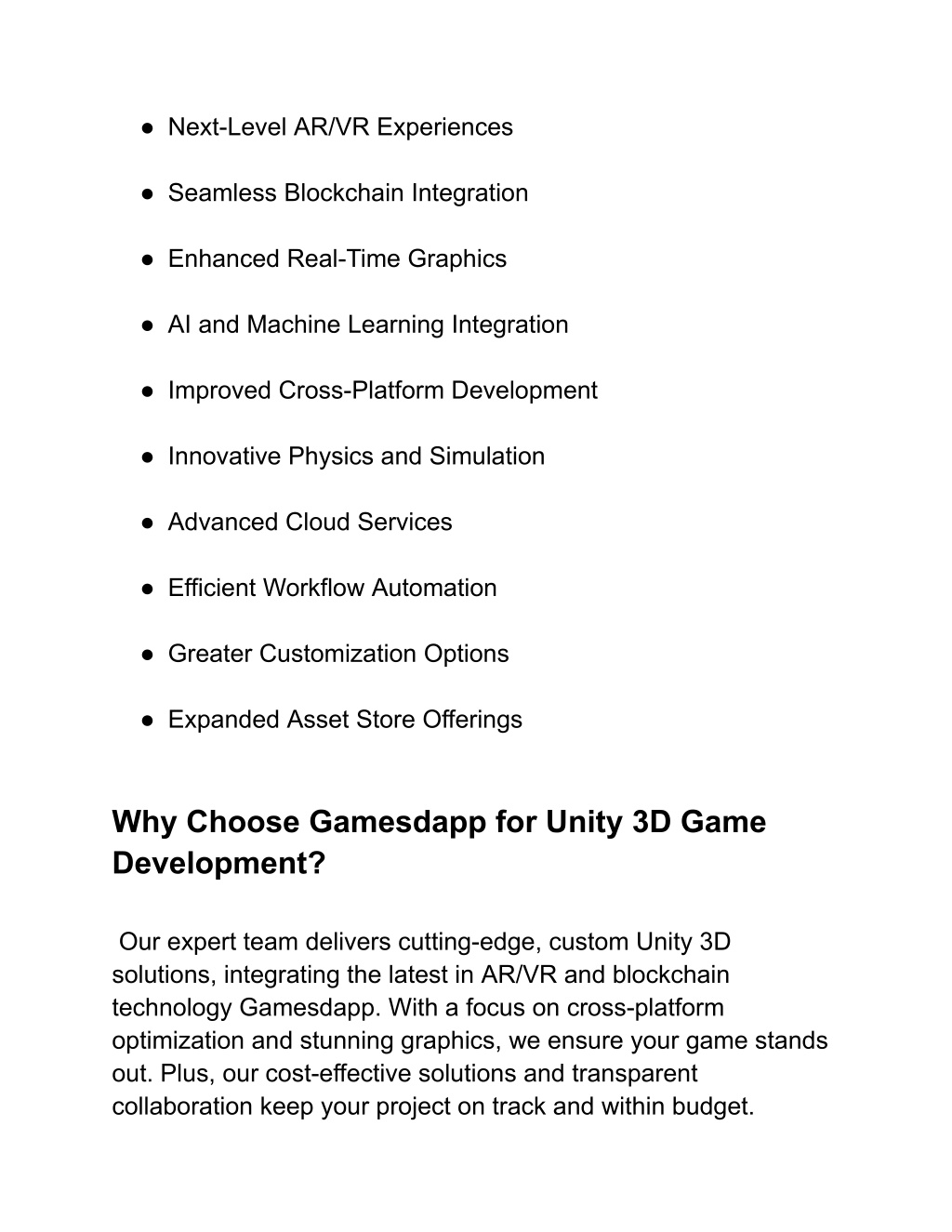 ● Next-Level AR/VR Experiences

● Seamless Blockchain Integration

● Enhanced Real-Time Graphics

● AI and Machine Learning Integration

● Improved Cross-Platform Development

● Innovative Physics and Simulation

● Advanced Cloud Services

● Efficient Workflow Automation

● Greater Customization Options

● Expanded Asset Store Offerings

Why Choose Gamesdapp for Unity 3D Game Development?

Our expert team delivers cutting-edge, custom Unity 3D solutions, integrating the latest in AR/VR and blockchain technology Gamesdapp. With a focus on cross-platform optimization and stunning graphics, we ensure your game stands out. Plus, our cost-effective solutions and transparent collaboration keep your project on track and within budget.